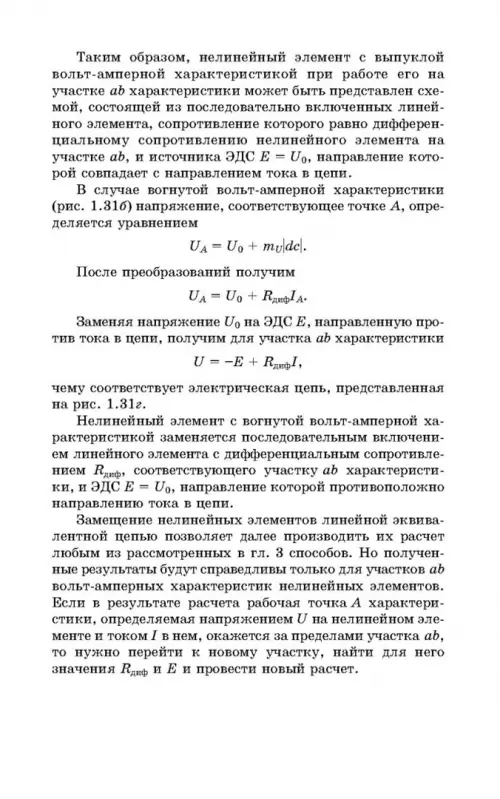 Таким образом, нелинейный элемент с выпуклой вольт-амперной характеристикой при работе его на участке $ab$ характеристики может быть представлен схемой, состоящей из последовательно включенных линейного элемента, сопротивление которого равно дифференциальному сопротивлению нелинейного элемента на участке $ab$, и источника ЭДС $E = U_0$, направление которой совпадает с направлением тока в цепи.

В случае вогнутой вольт-амперной характеристики (рис. 1.31б) напряжение, соответствующее точке $A$, определяется уравнением

$U_A = U_0 + m_U|dc|.$

После преобразований получим

$U_A = U_0 + R_{диф}I_A.$

Заменяя напряжение $U_0$ на ЭДС $E$, направленную против тока в цепи, получим для участка $ab$ характеристики

$U = -E + R_{диф}I,$

чему соответствует электрическая цепь, представленная на рис. 1.31г.

Нелинейный элемент с вогнутой вольт-амперной характеристикой заменяется последовательным включением линейного элемента с дифференциальным сопротивлением $R_{диф}$, соответствующего участку $ab$ характеристики, и ЭДС $E = U_0$, направление которой противоположно направлению тока в цепи.

Замещение нелинейных элементов линейной эквивалентной цепью позволяет далее производить их расчет любым из рассмотренных в гл. 3 способов. Но полученные результаты будут справедливы только для участков $ab$ вольт-амперных характеристик нелинейных элементов. Если в результате расчета рабочая точка $A$ характеристики, определяемая напряжением $U$ на нелинейном элементе и током $I$ в нем, окажется за пределами участка $ab$, то нужно перейти к новому участку, найти для него значения $R_{диф}$ и $E$ и провести новый расчет.